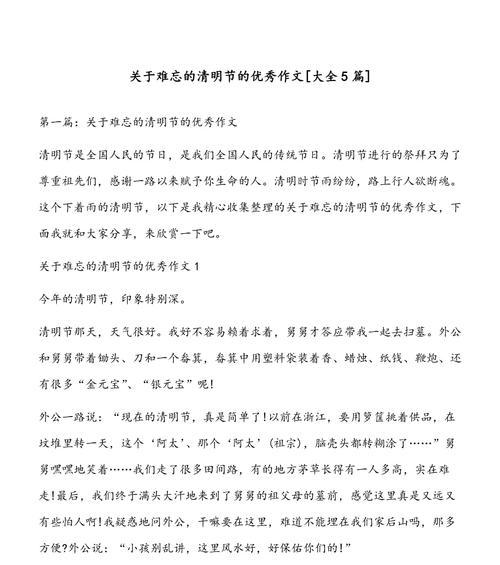 关于难忘的清明节的优秀作文[大全5篇]

第一篇：关于难忘的清明节的优秀作文

清明节是全国人民的节日，是我们全国人民的传统节日。清明节进行的祭拜只为了尊重祖先们，感谢一路以来赋予你生命的人。清明时节雨纷纷，路上行人欲断魂。这个下着雨的清明节，以下是我精心收集整理的关于难忘的清明节的优秀作文，下面我就和大家分享，来欣赏一下吧。

关于难忘的清明节的优秀作文1

今年的清明节，印象特别深。

清明节那天，天气很好。我好不容易赖着求着，舅舅才答应带我一起去扫墓。外公和舅舅带着锄头、刀和一个畚箕，畚箕中用塑料袋装着香、蜡烛、纸钱、鞭炮、还有很多“金元宝”、“银元宝”呢！

外公一路说：“现在的清明节，真是简单了！以前在浙江，要用箩筐挑着供品，在坟堆里转一天，这个‘阿太’、那个‘阿太’（祖宗），脑壳头都转糊涂了……”舅舅嘿嘿地笑着……我们走了很多田间路，有的地方茅草长得有一人多高，实在难走！最后，我们终于满头大汗地来到了舅舅的祖父母的墓前，感觉这里真是又远又有些怕人啊！我疑惑地问外公，干嘛要在这里，难道不能埋在我们家后山吗，那多方便？外公说：“小孩别乱讲，这里风水好，好保佑你们的！”